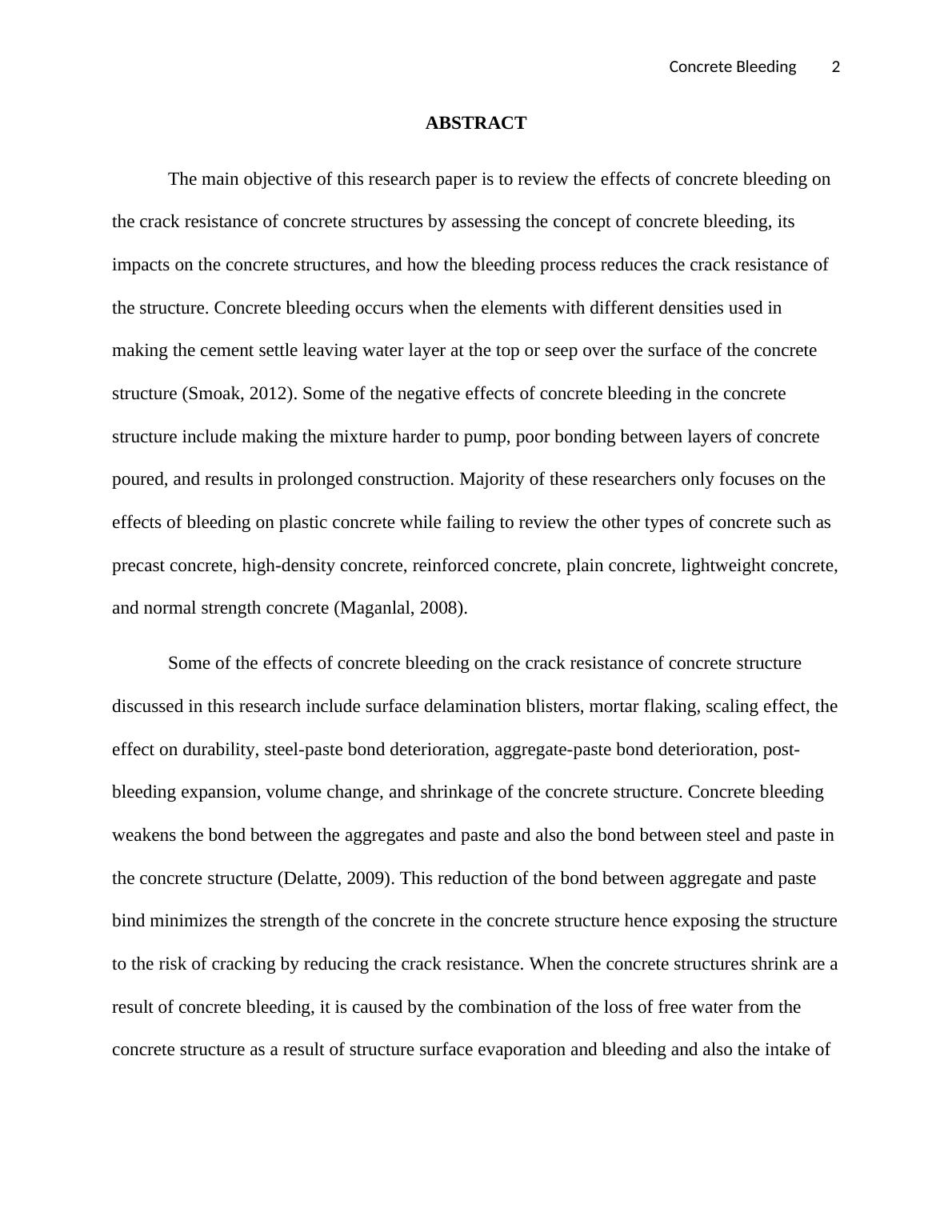 Concrete Bleeding 2

ABSTRACT

The main objective of this research paper is to review the effects of concrete bleeding on the crack resistance of concrete structures by assessing the concept of concrete bleeding, its impacts on the concrete structures, and how the bleeding process reduces the crack resistance of the structure. Concrete bleeding occurs when the elements with different densities used in making the cement settle leaving water layer at the top or seep over the surface of the concrete structure (Smoak, 2012). Some of the negative effects of concrete bleeding in the concrete structure include making the mixture harder to pump, poor bonding between layers of concrete poured, and results in prolonged construction. Majority of these researchers only focuses on the effects of bleeding on plastic concrete while failing to review the other types of concrete such as precast concrete, high-density concrete, reinforced concrete, plain concrete, lightweight concrete, and normal strength concrete (Maganlal, 2008).

Some of the effects of concrete bleeding on the crack resistance of concrete structure discussed in this research include surface delamination blisters, mortar flaking, scaling effect, the effect on durability, steel-paste bond deterioration, aggregate-paste bond deterioration, post-bleeding expansion, volume change, and shrinkage of the concrete structure. Concrete bleeding weakens the bond between the aggregates and paste and also the bond between steel and paste in the concrete structure (Delatte, 2009). This reduction of the bond between aggregate and paste bind minimizes the strength of the concrete in the concrete structure hence exposing the structure to the risk of cracking by reducing the crack resistance. When the concrete structures shrink are a result of concrete bleeding, it is caused by the combination of the loss of free water from the concrete structure as a result of structure surface evaporation and bleeding and also the intake of